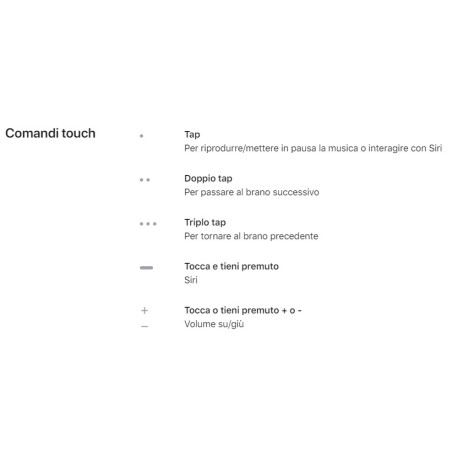 Comandi touch

Tap
Per riprodurre/mettere in pausa la musica o interagire con Siri

Doppio tap
Per passare al brano successivo

Triplo tap
Per tornare al brano precedente

Tocca e tieni premuto
Siri

+
–
Tocca o tieni premuto + o -
Volume su/giù